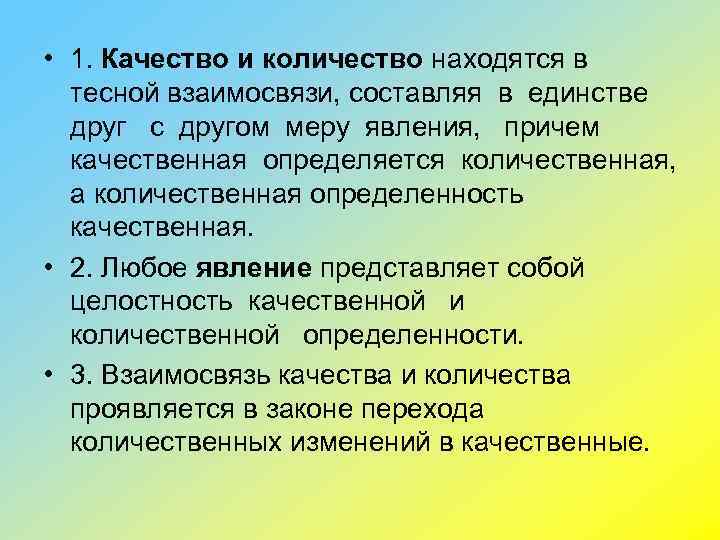 • 1. Качество и количество находятся в тесной взаимосвязи, составляя в единстве друг с другом меру явления, причем качественная определяется количественная, а количественная определенность качественная.

• 2. Любое явление представляет собой целостность качественной и количественной определенности.

• 3. Взаимосвязь качества и количества проявляется в законе перехода количественных изменений в качественные.